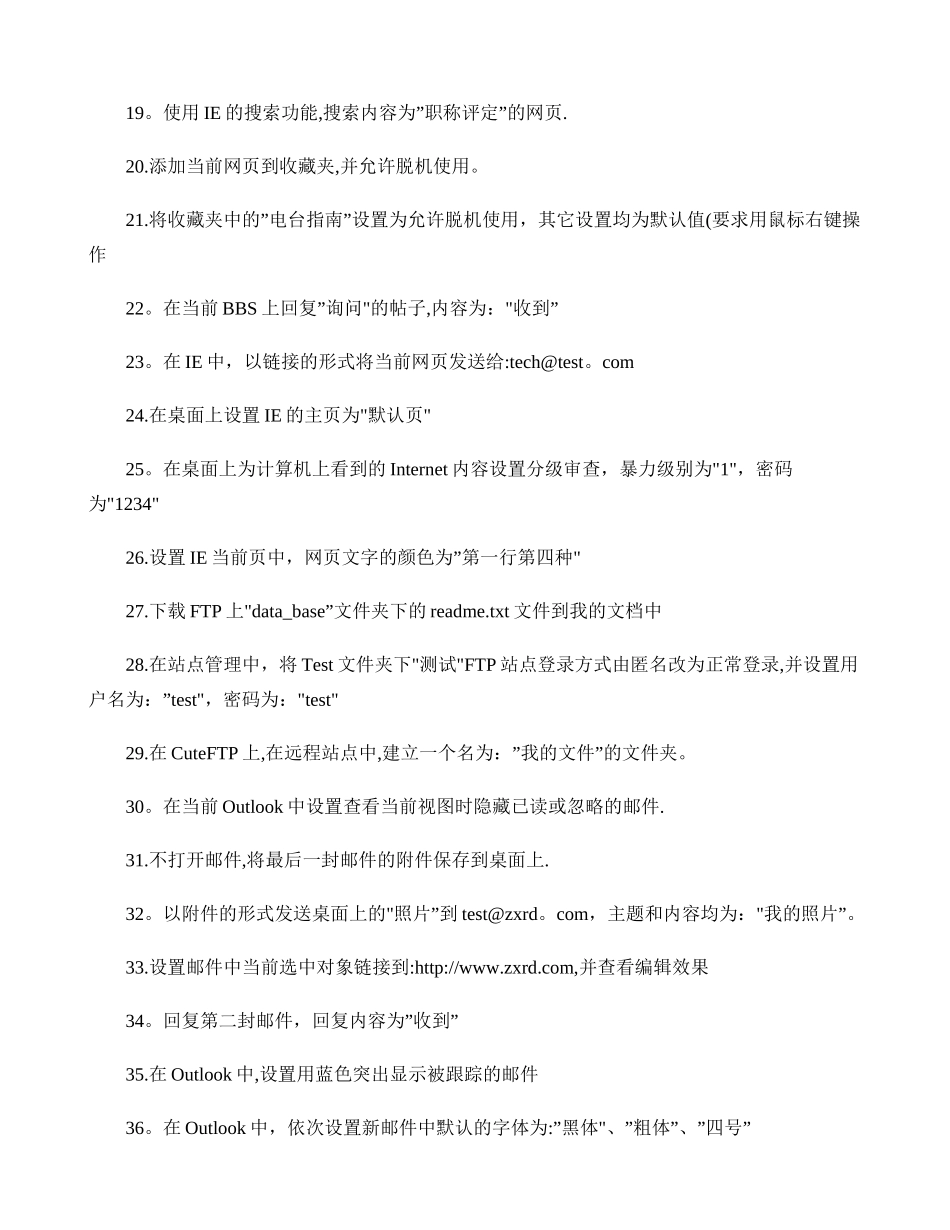 19。使用 IE 的搜索功能,搜索内容为”职称评定”的网页.

20.添加当前网页到收藏夹,并允许脱机使用。

21.将收藏夹中的”电台指南”设置为允许脱机使用，其它设置均为默认值(要求用鼠标右键操作

22。在当前 BBS 上回复”询问"的帖子,内容为："收到”

23。在 IE 中，以链接的形式将当前网页发送给:tech@test。com

24.在桌面上设置 IE 的主页为"默认页"

25。在桌面上为计算机上看到的 Internet 内容设置分级审查，暴力级别为"1"，密码为"1234"

26.设置 IE 当前页中，网页文字的颜色为”第一行第四种"

27.下载 FTP 上"data_base”文件夹下的 readme.txt 文件到我的文档中

28.在站点管理中，将 Test 文件夹下"测试"FTP 站点登录方式由匿名改为正常登录,并设置用户名为：”test"，密码为："test"

29.在 CuteFTP 上,在远程站点中,建立一个名为：”我的文件”的文件夹。

30。在当前 Outlook 中设置查看当前视图时隐藏已读或忽略的邮件.

31.不打开邮件,将最后一封邮件的附件保存到桌面上.

32。以附件的形式发送桌面上的"照片”到 test@zxrd。com，主题和内容均为："我的照片”。

33.设置邮件中当前选中对象链接到:http://www.zxrd.com,并查看编辑效果

34。回复第二封邮件，回复内容为”收到”

35.在 Outlook 中,设置用蓝色突出显示被跟踪的邮件

36。在 Outlook 中，依次设置新邮件中默认的字体为:”黑体"、”粗体”、”四号”